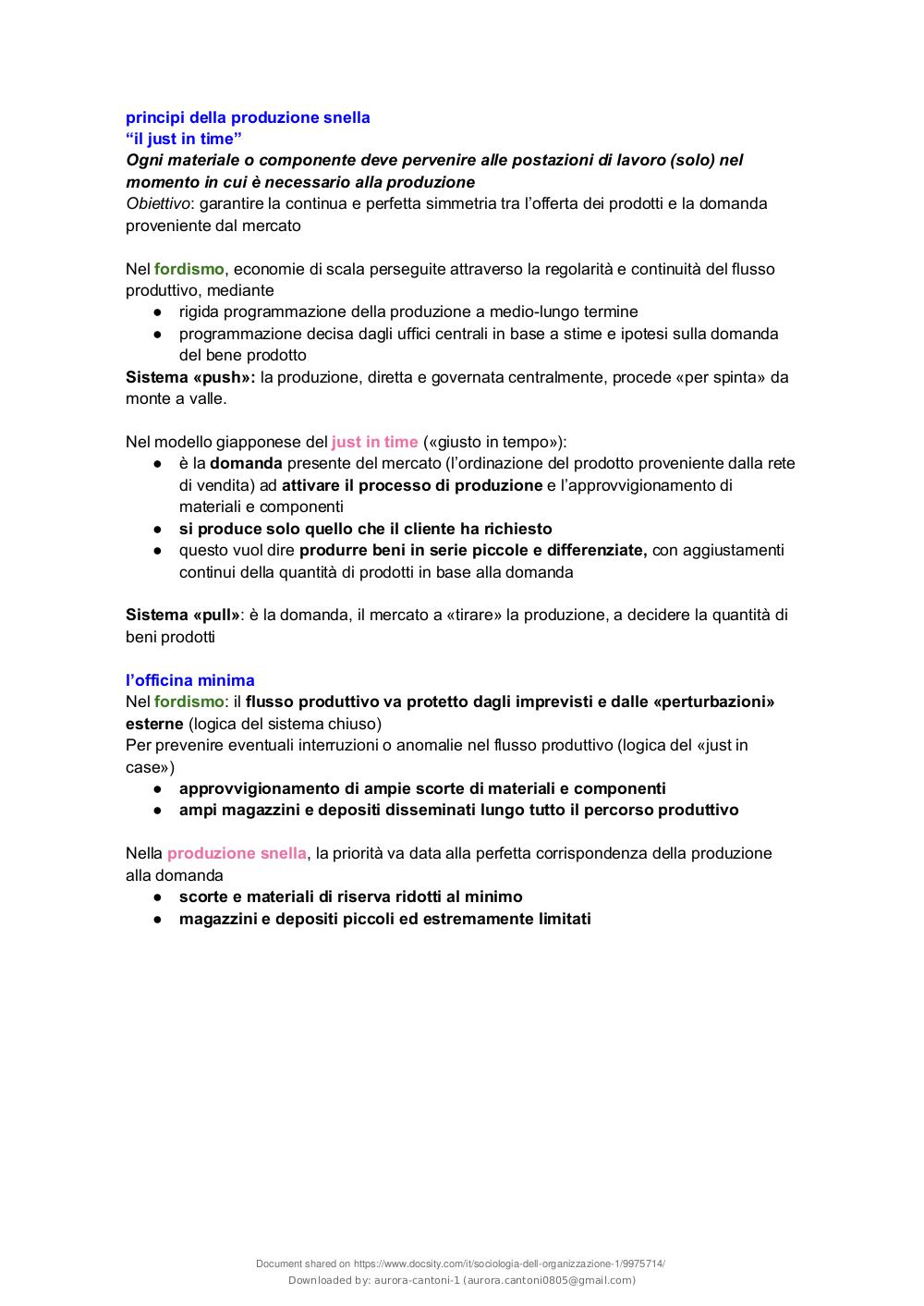 principi della produzione snella
“il just in time”
Ogni materiale o componente deve pervenire alle postazioni di lavoro (solo) nel momento in cui è necessario alla produzione
Obiettivo: garantire la continua e perfetta simmetria tra l’offerta dei prodotti e la domanda proveniente dal mercato

Nel fordismo, economie di scala perseguite attraverso la regolarità e continuità del flusso produttivo, mediante
● rigida programmazione della produzione a medio-lungo termine
● programmazione decisa dagli uffici centrali in base a stime e ipotesi sulla domanda del bene prodotto
Sistema «push»: la produzione, diretta e governata centralmente, procede «per spinta» da monte a valle.

Nel modello giapponese del just in time («giusto in tempo»):
● è la domanda presente del mercato (l’ordinazione del prodotto proveniente dalla rete di vendita) ad attivare il processo di produzione e l’approvvigionamento di materiali e componenti
● si produce solo quello che il cliente ha richiesto
● questo vuol dire produrre beni in serie piccole e differenziate, con aggiustamenti continui della quantità di prodotti in base alla domanda

Sistema «pull»: è la domanda, il mercato a «tirare» la produzione, a decidere la quantità di beni prodotti

l’officina minima
Nel fordismo: il flusso produttivo va protetto dagli imprevisti e dalle «perturbazioni» esterne (logica del sistema chiuso)
Per prevenire eventuali interruzioni o anomalie nel flusso produttivo (logica del «just in case»)
● approvvigionamento di ampie scorte di materiali e componenti
● ampi magazzini e depositi disseminati lungo tutto il percorso produttivo

Nella produzione snella, la priorità va data alla perfetta corrispondenza della produzione alla domanda
● scorte e materiali di riserva ridotti al minimo
● magazzini e depositi piccoli ed estremamente limitati

Document shared on https://www.docsity.com/it/sociologia-dell-organizzazione-1/9975714/
Downloaded by: aurora-cantoni-1 (aurora.cantoni0805@gmail.com)